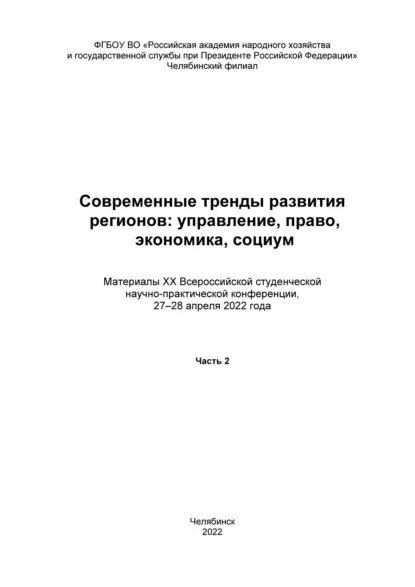 ФГБОУ ВО «Российская академия народного хозяйства и государственной службы при Президенте Российской Федерации»
Челябинский филиал

Современные тренды развития регионов: управление, право, экономика, социум

Материалы XX Всероссийской студенческой научно-практической конференции, 27–28 апреля 2022 года

Часть 2

Челябинск
2022